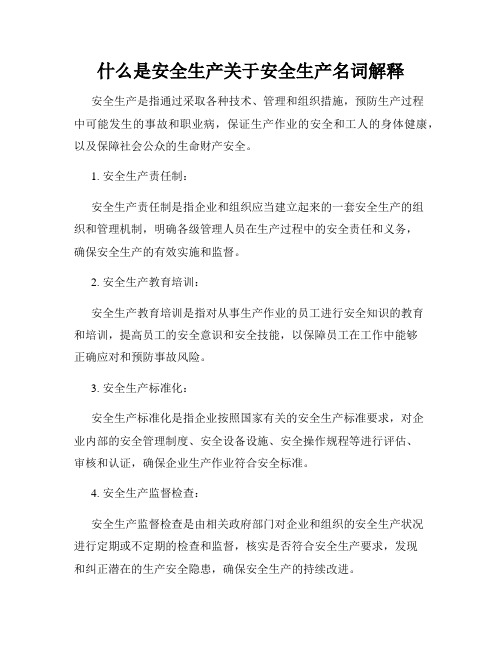 什么是安全生产关于安全生产名词解释

安全生产是指通过采取各种技术、管理和组织措施，预防生产过程中可能发生的事故和职业病，保证生产作业的安全和工人的身体健康，以及保障社会公众的生命财产安全。

1. 安全生产责任制：

安全生产责任制是指企业和组织应当建立起来的一套安全生产的组织和管理机制，明确各级管理人员在生产过程中的安全责任和义务，确保安全生产的有效实施和监督。

2. 安全生产教育培训：

安全生产教育培训是指对从事生产作业的员工进行安全知识的教育和培训，提高员工的安全意识和安全技能，以保障员工在工作中能够正确应对和预防事故风险。

3. 安全生产标准化：

安全生产标准化是指企业按照国家有关的安全生产标准要求，对企业内部的安全管理制度、安全设备设施、安全操作规程等进行评估、审核和认证，确保企业生产作业符合安全标准。

4. 安全生产监督检查：

安全生产监督检查是由相关政府部门对企业和组织的安全生产状况进行定期或不定期的检查和监督，核实是否符合安全生产要求，发现和纠正潜在的生产安全隐患，确保安全生产的持续改进。